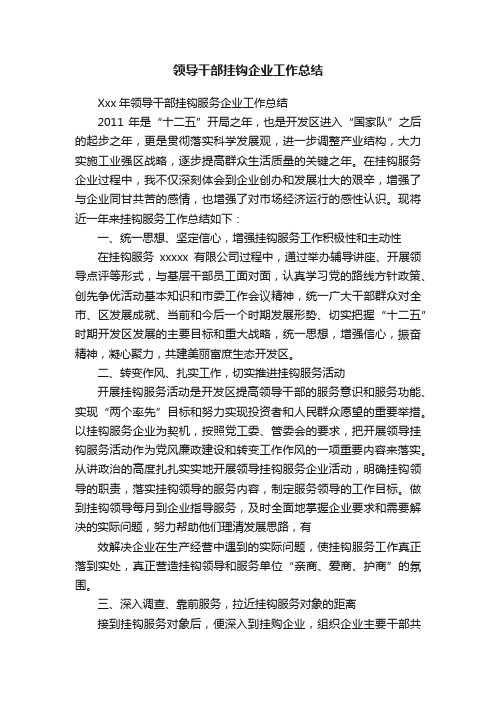 领导干部挂钩企业工作总结

Xxx 年领导干部挂钩服务企业工作总结

2011 年是“十二五”开局之年，也是开发区进入“国家队”之后的起步之年，更是贯彻落实科学发展观，进一步调整产业结构，大力实施工业强区战略，逐步提高群众生活质量的关键之年。在挂钩服务企业过程中，我不仅深刻体会到企业创办和发展壮大的艰辛，增强了与企业同甘共苦的感情，也增强了对市场经济运行的感性认识。现将近一年来挂钩服务工作总结如下：

一、统一思想、坚定信心，增强挂钩服务工作积极性和主动性

在挂钩服务 xxxxx 有限公司过程中，通过举办辅导讲座、开展领导点评等形式，与基层干部员工面对面，认真学习党的路线方针政策、创先争优活动基本知识和市委工作会议精神，统一广大干部群众对全市、区发展成就、当前和今后一个时期发展形势、切实把握“十二五”时期开发区发展的主要目标和重大战略，统一思想，增强信心，振奋精神，凝心聚力，共建美丽富庶生态开发区。

二、转变作风、扎实工作，切实推进挂钩服务活动

开展挂钩服务活动是开发区提高领导干部的服务意识和服务功能、实现“两个率先”目标和努力实现投资者和人民群众愿望的重要举措。以挂钩服务企业为契机，按照党工委、管委会的要求，把开展领导挂钩服务活动作为党风廉政建设和转变工作作风的一项重要内容来落实。从讲政治的高度扎扎实实地开展领导挂钩服务企业活动，明确挂钩领导的职责，落实挂钩领导的服务内容，制定服务领导的工作目标。做到挂钩领导每月到企业指导服务，及时全面地掌握企业要求和需要解决的实际问题，努力帮助他们理清发展思路，有

效解决企业在生产经营中遇到的实际问题，使挂钩服务工作真正落到实处，真正营造挂钩领导和服务单位“亲商、爱商、护商”的氛围。

三、深入调查、靠前服务，拉近挂钩服务对象的距离

接到挂钩服务对象后，便深入到挂购企业，组织企业主要干部共